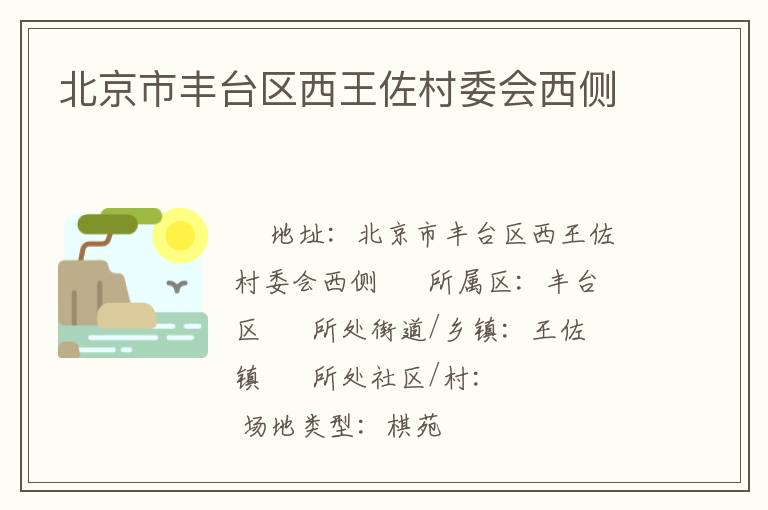 北京市丰台区西王佐村委会西侧

地址：北京市丰台区西王佐村委会西侧　所属区：丰台区　所处街道/乡镇：王佐镇　所处社区/村：

场地类型：棋苑